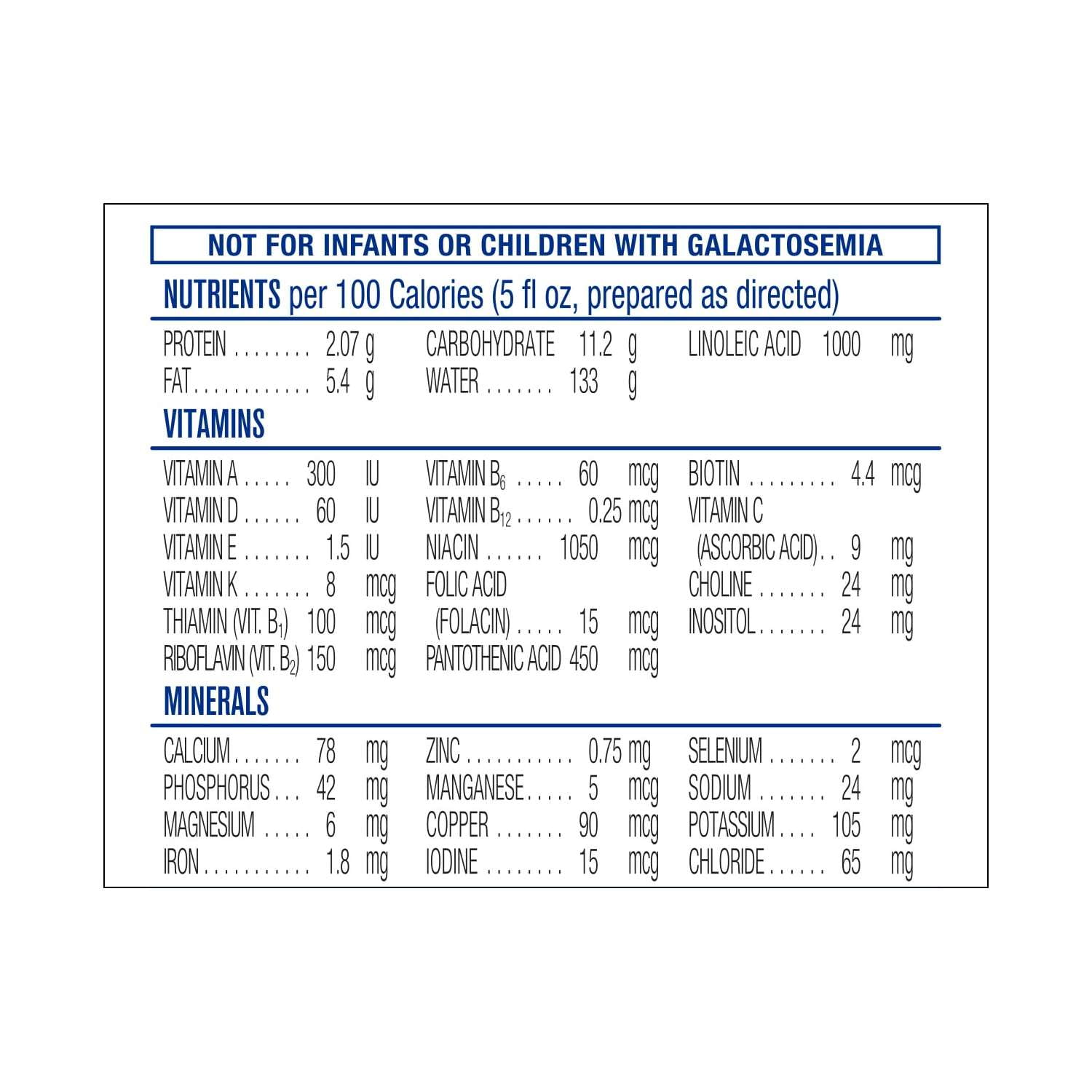 NOT FOR INFANTS OR CHILDREN WITH GALACTOSEMIA

NUTRIENTS per 100 Calories (5 fl oz, prepared as directed)

PROTEIN 2.07 g
FAT 5.4 g

CARBOHYDRATE 11.2 g
WATER 133 g

LINOLEIC ACID 1000 mg

VITAMINS

VITAMIN A 300 IU
VITAMIN D 60 IU
VITAMIN E 1.5 IU
VITAMIN K 8 mcg
THIAMIN (VIT. $B_1$) 100 mcg
RIBOFLAVIN (VIT. $B_2$) 150 mcg

VITAMIN $B_6$ 60 mcg
VITAMIN $B_{12}$ 0.25 mcg
NIACIN 1050 mcg
FOLIC ACID
(FOLACIN) 15 mcg
PANTOTHENIC ACID 450 mcg

BIOTIN 4.4 mcg
VITAMIN C
(ASCORBIC ACID) 9 mg
CHOLINE 24 mg
INOSITOL 24 mg

MINERALS

CALCIUM 78 mg
PHOSPHORUS 42 mg
MAGNESIUM 6 mg
IRON 1.8 mg

ZINC 0.75 mg
MANGANESE 5 mcg
COPPER 90 mcg
IODINE 15 mcg

SELENIUM 2 mcg
SODIUM 24 mg
POTASSIUM 105 mg
CHLORIDE 65 mg